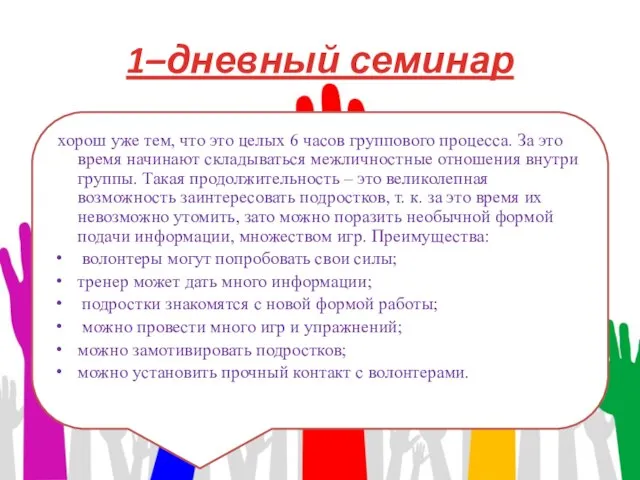 1–дневный семинар

хорош уже тем, что это целых 6 часов группового процесса. За это время начинают складываться межличностные отношения внутри группы. Такая продолжительность – это великолепная возможность заинтересовать подростков, т. к. за это время их невозможно утомить, зато можно поразить необычной формой подачи информации, множеством игр. Преимущества:

• волонтеры могут попробовать свои силы;
• тренер может дать много информации;
• подростки знакомятся с новой формой работы;
• можно провести много игр и упражнений;
• можно замотивировать подростков;
• можно установить прочный контакт с волонтерами.